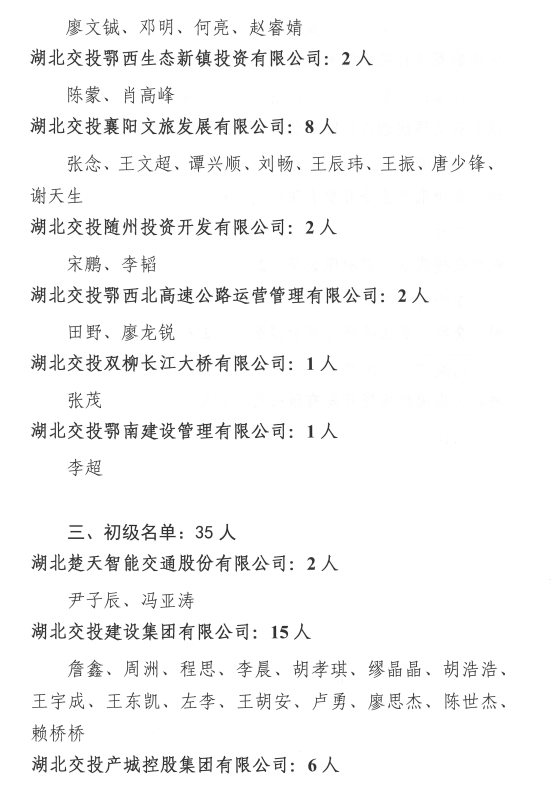 廖文铖、邓明、何亮、赵睿婧

湖北交投鄂西生态新镇投资有限公司：2人

陈蒙、肖高峰

湖北交投襄阳文旅发展有限公司：8人

张念、王文超、谭兴顺、刘畅、王辰玮、王振、唐少锋、谢天生

湖北交投随州投资开发有限公司：2人

宋鹏、李韬

湖北交投鄂西北高速公路运营管理有限公司：2人

田野、廖龙锐

湖北交投双柳长江大桥有限公司：1人

张茂

湖北交投鄂南建设管理有限公司：1人

李超

三、初级名单：35人

湖北楚天智能交通股份有限公司：2人

尹子辰、冯亚涛

湖北交投建设集团有限公司：15人

詹鑫、周洲、程思、李晨、胡孝琪、缪晶晶、胡浩浩、王宇成、王东凯、左李、王胡安、卢勇、廖思杰、陈世杰、赖桥桥

湖北交投产城控股集团有限公司：6人